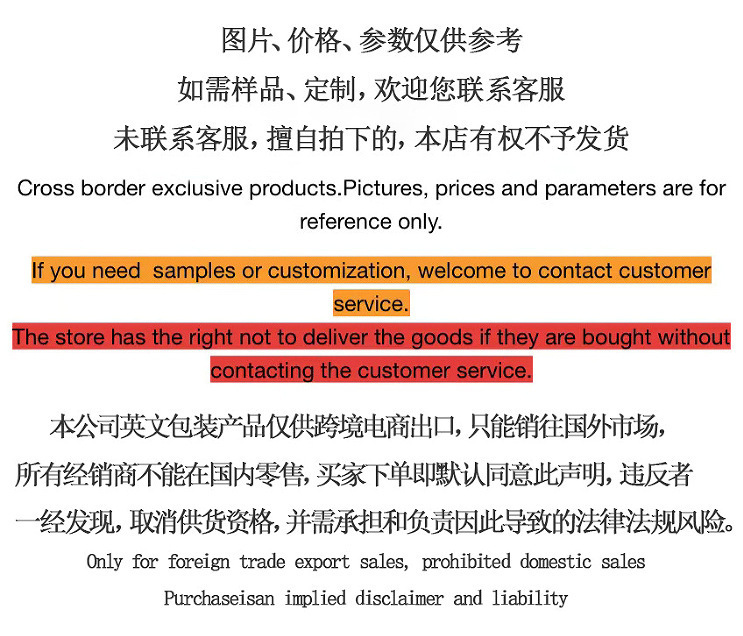 图片、价格、参数仅供参考
如需样品、定制，欢迎您联系客服
未联系客服，擅自拍下的，本店有权不予发货

Cross border exclusive products.Pictures, prices and parameters are for reference only.

If you need  samples or customization, welcome to contact customer service.

The store has the right not to deliver the goods if they are bought without contacting the customer service.

本公司英文包装产品仅供跨境电商出口，只能销往国外市场，所有经销商不能在国内零售，买家下单即默认同意此声明，违反者一经发现，取消供货资格，并需承担和负责因此导致的法律法规风险。

Only for foreign trade export sales, prohibited domestic sales
Purchaseisan implied disclaimer and liability